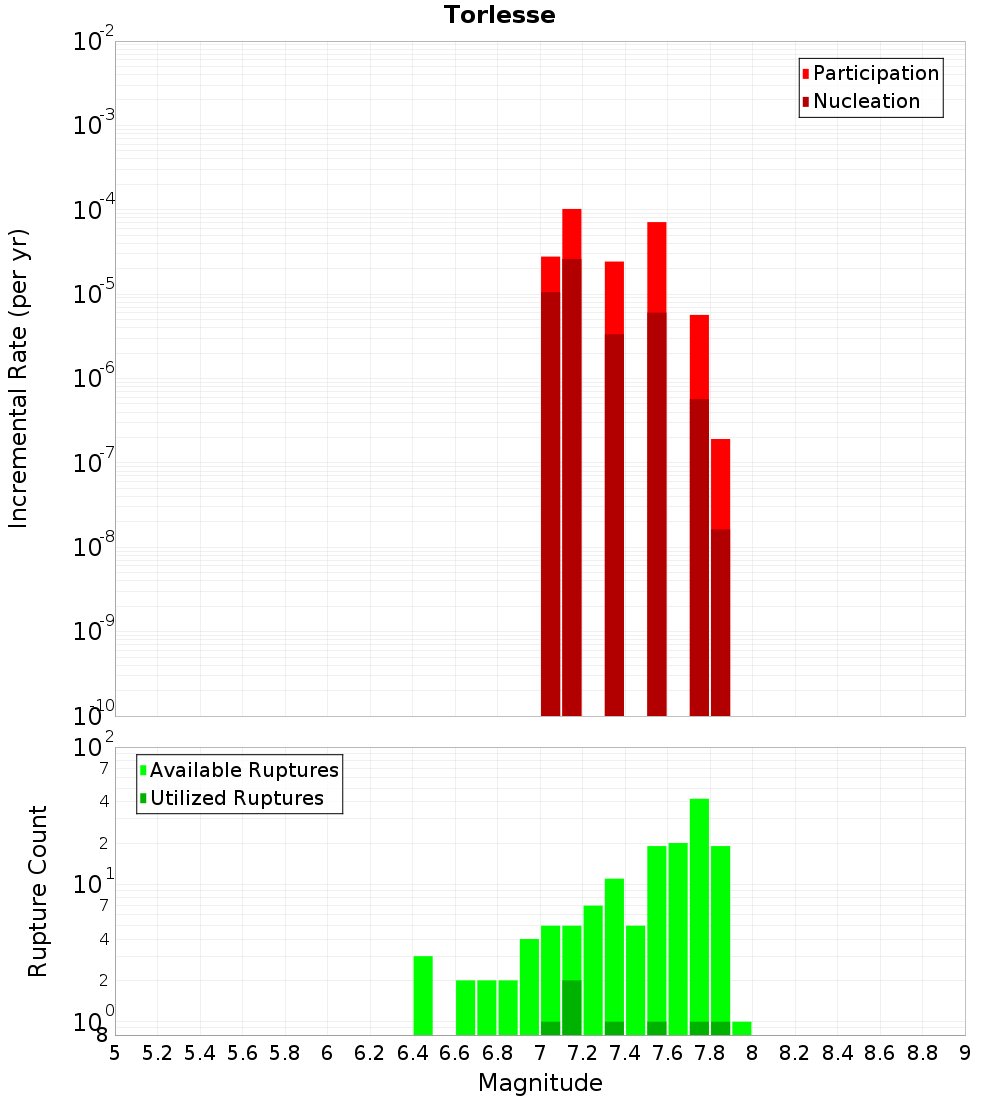 Torlesse

Participation
Nucleation

Incremental Rate (per yr)

$10^{-2}$
$10^{-3}$
$10^{-4}$
$10^{-5}$
$10^{-6}$
$10^{-7}$
$10^{-8}$
$10^{-9}$
$10^{-10}$

Available Ruptures
Utilized Ruptures

Rupture Count

$10^{2}$
7
4
2
$10^{1}$
7
4
2
$10^{0}$
8

5 5.2 5.4 5.6 5.8 6 6.2 6.4 6.6 6.8 7 7.2 7.4 7.6 7.8 8 8.2 8.4 8.6 8.8 9

Magnitude